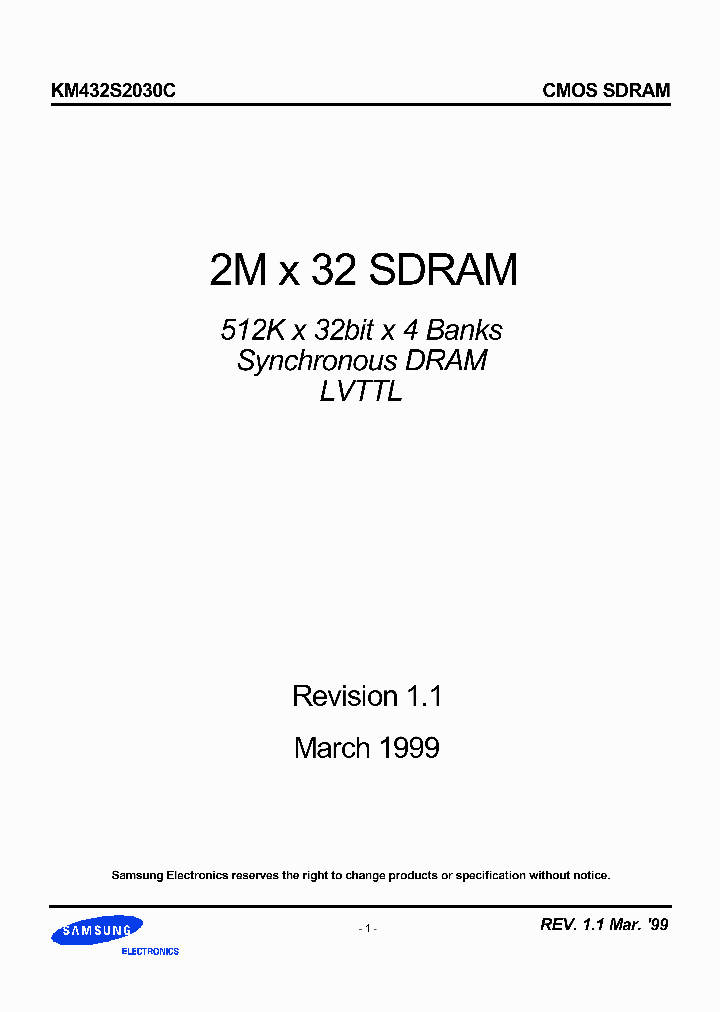 KM432S2030C

CMOS SDRAM

2M x 32 SDRAM

512K x 32bit x 4 Banks
Synchronous DRAM
LVTTL

Revision 1.1

March 1999

Samsung Electronics reserves the right to change products or specification without notice.

SAMSUNG
ELECTRONICS

- 1 -

REV. 1.1 Mar. '99